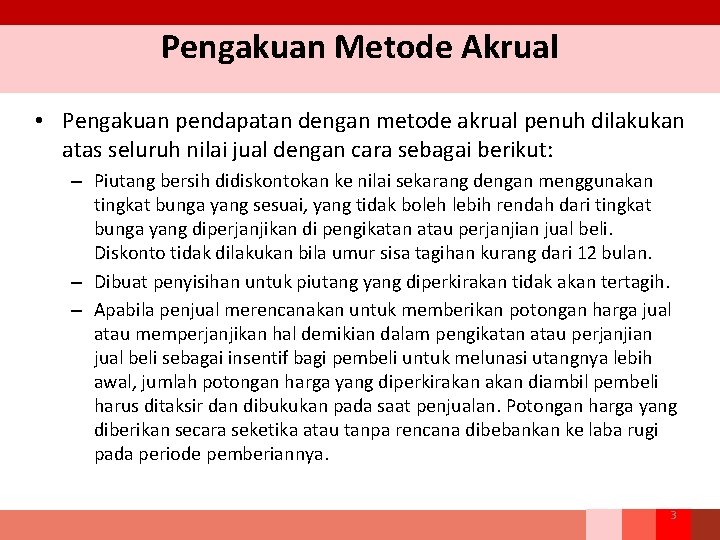 Pengakuan Metode Akrual

• Pengakuan pendapatan dengan metode akrual penuh dilakukan atas seluruh nilai jual dengan cara sebagai berikut:

– Piutang bersih didiskontokan ke nilai sekarang dengan menggunakan tingkat bunga yang sesuai, yang tidak boleh lebih rendah dari tingkat bunga yang diperjanjikan di pengikatan atau perjanjian jual beli. Diskonto tidak dilakukan bila umur sisa tagihan kurang dari 12 bulan.

– Dibuat penyisihan untuk piutang yang diperkirakan tidak akan tertagih.

– Apabila penjual merencanakan untuk memberikan potongan harga jual atau memperjanjikan hal demikian dalam pengikatan atau perjanjian jual beli sebagai insentif bagi pembeli untuk melunasi utangnya lebih awal, jumlah potongan harga yang diperkirakan akan diambil pembeli harus ditaksir dan dibukukan pada saat penjualan. Potongan harga yang diberikan secara seketika atau tanpa rencana dibebankan ke laba rugi pada periode pemberiannya.

3